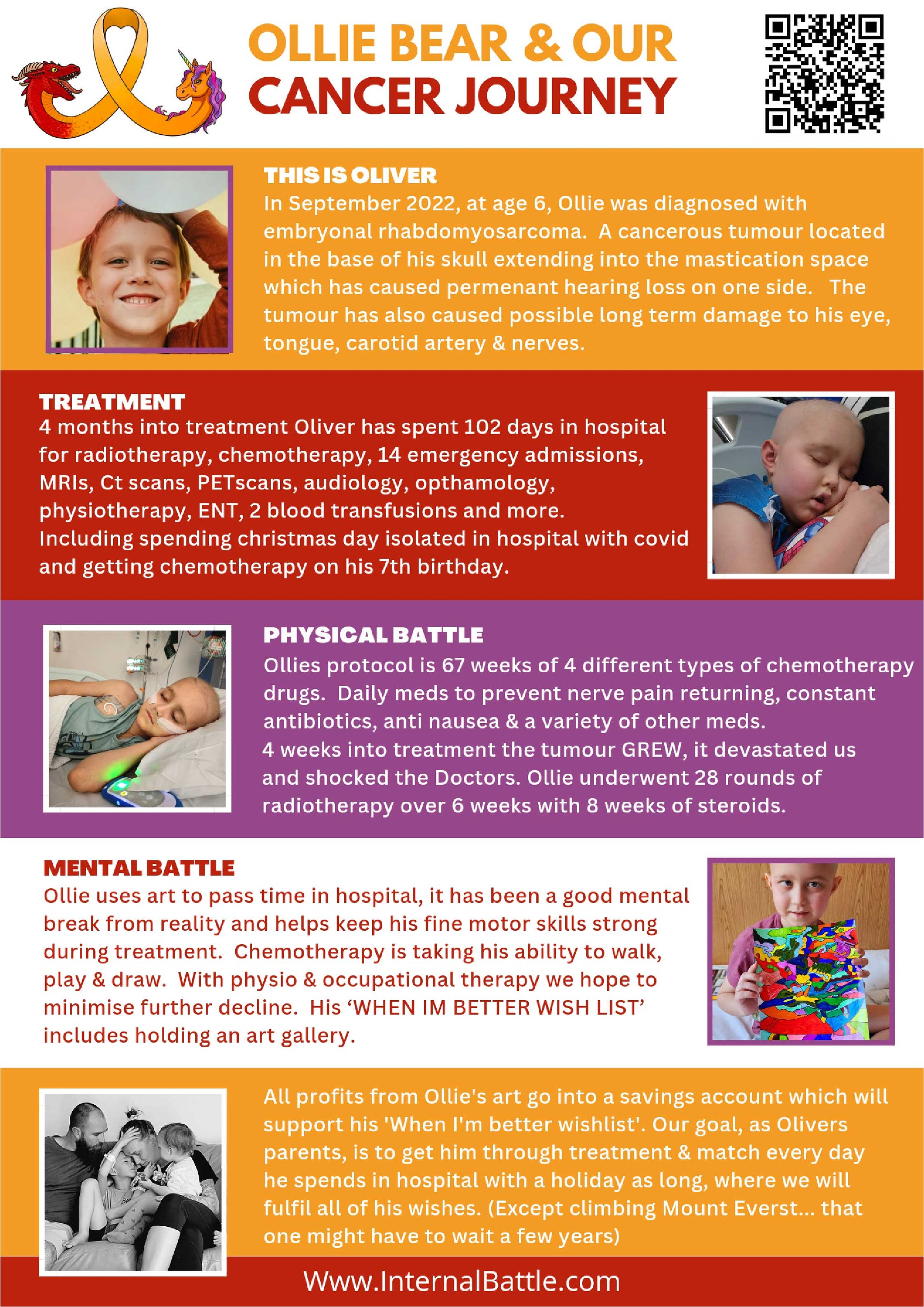 OLLIE BEAR & OUR CANCER JOURNEY

THIS IS OLIVER
In September 2022, at age 6, Ollie was diagnosed with embryonal rhabdomyosarcoma. A cancerous tumour located in the base of his skull extending into the mastication space which has caused permenant hearing loss on one side. The tumour has also caused possible long term damage to his eye, tongue, carotid artery & nerves.

TREATMENT
4 months into treatment Oliver has spent 102 days in hospital for radiotherapy, chemotherapy, 14 emergency admissions, MRIs, Ct scans, PETscans, audiology, opthamology, physiotherapy, ENT, 2 blood transfusions and more. Including spending christmas day isolated in hospital with covid and getting chemotherapy on his 7th birthday.

PHYSICAL BATTLE
Ollies protocol is 67 weeks of 4 different types of chemotherapy drugs. Daily meds to prevent nerve pain returning, constant antibiotics, anti nausea & a variety of other meds.
4 weeks into treatment the tumour GREW, it devastated us and shocked the Doctors. Ollie underwent 28 rounds of radiotherapy over 6 weeks with 8 weeks of steroids.

MENTAL BATTLE
Ollie uses art to pass time in hospital, it has been a good mental break from reality and helps keep his fine motor skills strong during treatment. Chemotherapy is taking his ability to walk, play & draw. With physio & occupational therapy we hope to minimise further decline. His ‘WHEN IM BETTER WISH LIST’ includes holding an art gallery.

All profits from Ollie's art go into a savings account which will support his 'When I'm better wishlist'. Our goal, as Olivers parents, is to get him through treatment & match every day he spends in hospital with a holiday as long, where we will fulfil all of his wishes. (Except climbing Mount Everst... that one might have to wait a few years)

Www.InternalBattle.com